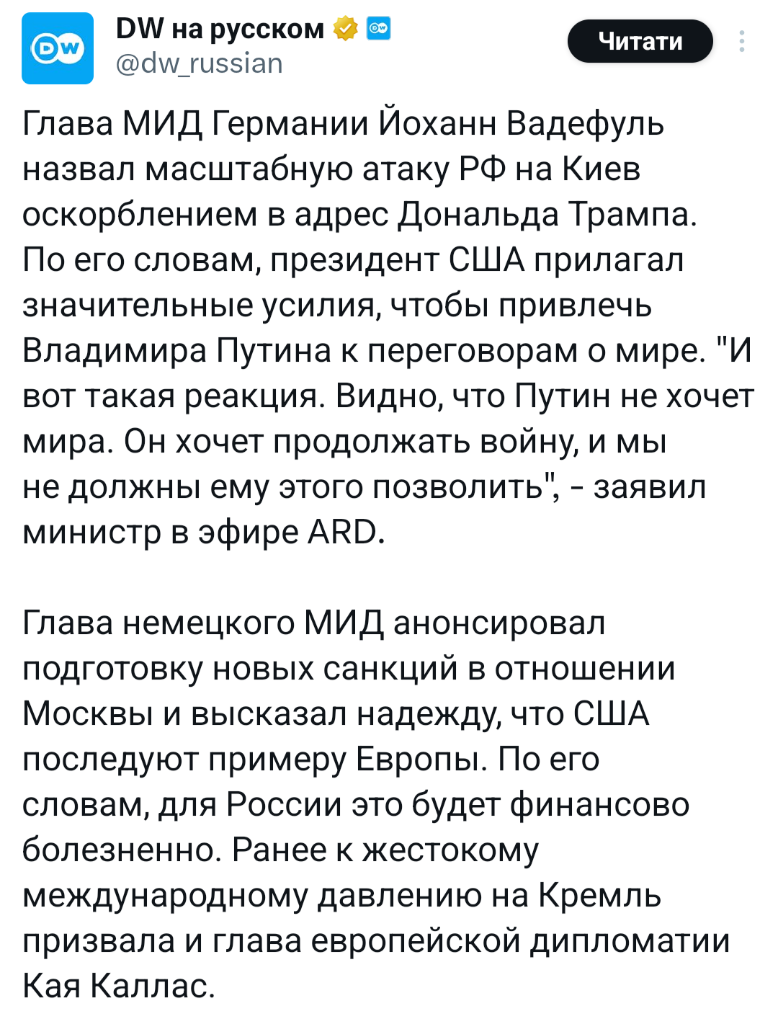 DW на русском
@dw_russian
Читати

Глава МИД Германии Йоханн Вадефуль назвал масштабную атаку РФ на Киев оскорблением в адрес Дональда Трампа. По его словам, президент США прилагал значительные усилия, чтобы привлечь Владимира Путина к переговорам о мире. "И вот такая реакция. Видно, что Путин не хочет мира. Он хочет продолжать войну, и мы не должны ему этого позволить", - заявил министр в эфире ARD.

Глава немецкого МИД анонсировал подготовку новых санкций в отношении Москвы и высказал надежду, что США последуют примеру Европы. По его словам, для России это будет финансово болезненно. Ранее к жестокому международному давлению на Кремль призвала и глава европейской дипломатии Кая Каллас.